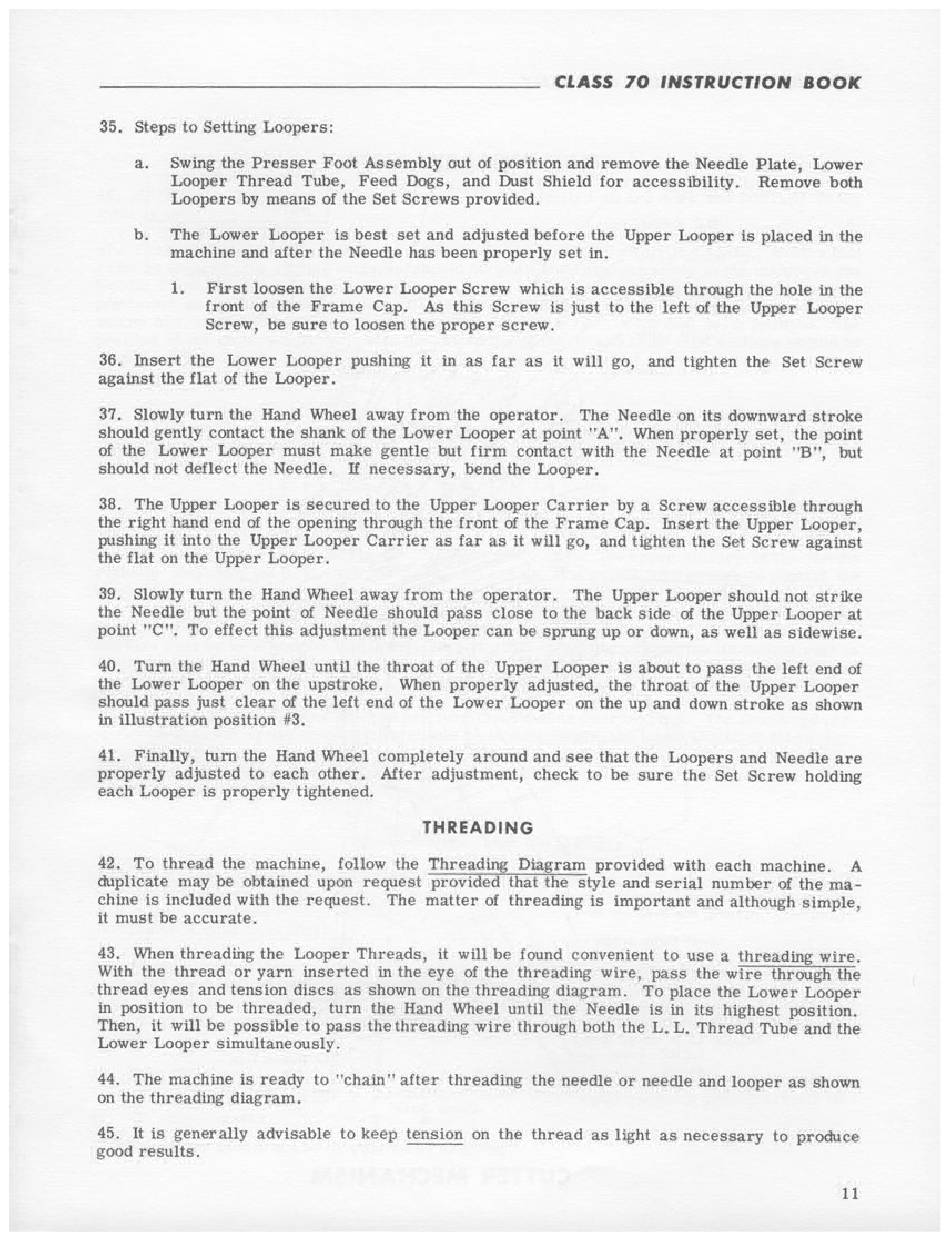 CLASS 70 INSTRUCTION BOOK

35. Steps to Setting Loopers:

a. Swing the Presser Foot Assembly out of position and remove the Needle Plate, Lower Looper Thread Tube, Feed Dogs, and Dust Shield for accessibility. Remove both Loopers by means of the Set Screws provided.

b. The Lower Looper is best set and adjusted before the Upper Looper is placed in the machine and after the Needle has been properly set in.

1. First loosen the Lower Looper Screw which is accessible through the hole in the front of the Frame Cap. As this Screw is just to the left of the Upper Looper Screw, be sure to loosen the proper screw.

36. Insert the Lower Looper pushing it in as far as it will go, and tighten the Set Screw against the flat of the Looper.

37. Slowly turn the Hand Wheel away from the operator. The Needle on its downward stroke should gently contact the shank of the Lower Looper at point "A". When properly set, the point of the Lower Looper must make gentle but firm contact with the Needle at point "B", but should not deflect the Needle. If necessary, bend the Looper.

38. The Upper Looper is secured to the Upper Looper Carrier by a Screw accessible through the right hand end of the opening through the front of the Frame Cap. Insert the Upper Looper, pushing it into the Upper Looper Carrier as far as it will go, and tighten the Set Screw against the flat on the Upper Looper.

39. Slowly turn the Hand Wheel away from the operator. The Upper Looper should not strike the Needle but the point of Needle should pass close to the back side of the Upper Looper at point "C". To effect this adjustment the Looper can be sprung up or down, as well as sidewise.

40. Turn the Hand Wheel until the throat of the Upper Looper is about to pass the left end of the Lower Looper on the upstroke. When properly adjusted, the throat of the Upper Looper should pass just clear of the left end of the Lower Looper on the up and down stroke as shown in illustration position #3.

41. Finally, turn the Hand Wheel completely around and see that the Loopers and Needle are properly adjusted to each other. After adjustment, check to be sure the Set Screw holding each Looper is properly tightened.

THREADING

42. To thread the machine, follow the Threading Diagram provided with each machine. A duplicate may be obtained upon request provided that the style and serial number of the machine is included with the request. The matter of threading is important and although simple, it must be accurate.

43. When threading the Looper Threads, it will be found convenient to use a threading wire. With the thread or yarn inserted in the eye of the threading wire, pass the wire through the thread eyes and tension discs as shown on the threading diagram. To place the Lower Looper in position to be threaded, turn the Hand Wheel until the Needle is in its highest position. Then, it will be possible to pass the threading wire through both the L. L. Thread Tube and the Lower Looper simultaneously.

44. The machine is ready to "chain" after threading the needle or needle and looper as shown on the threading diagram.

45. It is generally advisable to keep tension on the thread as light as necessary to produce good results.

11